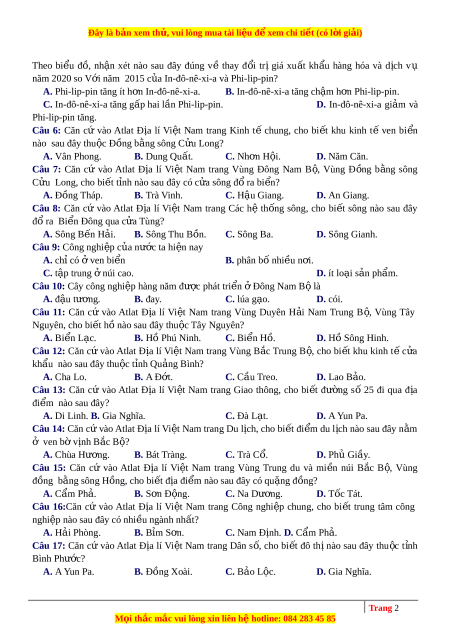 Đây là bản xem thử, vui lòng mua tài liệu để xem chi tiết (có lời giải)

Theo biểu đồ, nhận xét nào sau đây đúng về thay đổi trị giá xuất khẩu hàng hóa và dịch vụ năm 2020 so Với năm 2015 của In-đô-nê-xi-a và Phi-lip-pin?

A. Phi-lip-pin tăng ít hơn In-đô-nê-xi-a. B. In-đô-nê-xi-a tăng chậm hơn Phi-lip-pin.
C. In-đô-nê-xi-a tăng gấp hai lần Phi-lip-pin. D. In-đô-nê-xi-a giảm và Phi-lip-pin tăng.

Câu 6: Căn cứ vào Atlat Địa lí Việt Nam trang Kinh tế chung, cho biết khu kinh tế ven biển nào sau đây thuộc Đồng bằng sông Cửu Long?
A. Vân Phong. B. Dung Quất. C. Nhơn Hội. D. Năm Căn.

Câu 7: Căn cứ vào Atlat Địa lí Việt Nam trang Vùng Đông Nam Bộ, Vùng Đồng bằng sông Cửu Long, cho biết tỉnh nào sau đây có cửa sông đổ ra biển?
A. Đồng Tháp. B. Trà Vinh. C. Hậu Giang. D. An Giang.

Câu 8: Căn cứ vào Atlat Địa lí Việt Nam trang Các hệ thống sông, cho biết sông nào sau đây đổ ra Biển Đông qua cửa Tùng?
A. Sông Bến Hải. B. Sông Thu Bồn. C. Sông Ba. D. Sông Gianh.

Câu 9: Công nghiệp của nước ta hiện nay
A. chỉ có ở ven biển B. phân bố nhiều nơi.
C. tập trung ở núi cao. D. ít loại sản phẩm.

Câu 10: Cây công nghiệp hàng năm được phát triển ở Đông Nam Bộ là
A. đậu tương. B. đay. C. lúa gạo. D. cói.

Câu 11: Căn cứ vào Atlat Địa lí Việt Nam trang Vùng Duyên Hải Nam Trung Bộ, Vùng Tây Nguyên, cho biết hồ nào sau đây thuộc Tây Nguyên?
A. Biển Lạc. B. Hồ Phú Ninh. C. Biển Hồ. D. Hồ Sông Hinh.

Câu 12: Căn cứ vào Atlat Địa lí Việt Nam trang Vùng Bắc Trung Bộ, cho biết khu kinh tế cửa khẩu nào sau đây thuộc tỉnh Quảng Bình?
A. Cha Lo. B. A Đớt. C. Cầu Treo. D. Lao Bảo.

Câu 13: Căn cứ vào Atlat Địa lí Việt Nam trang Giao thông, cho biết đường số 25 đi qua địa điểm nào sau đây?
A. Di Linh. B. Gia Nghĩa. C. Đà Lạt. D. A Yun Pa.

Câu 14: Căn cứ vào Atlat Địa lí Việt Nam trang Du lịch, cho biết điểm du lịch nào sau đây nằm ở ven bờ vịnh Bắc Bộ?
A. Chùa Hương. B. Bát Tràng. C. Trà Cổ. D. Phủ Giầy.

Câu 15: Căn cứ vào Atlat Địa lí Việt Nam trang Vùng Trung du và miền núi Bắc Bộ, Vùng đồng bằng sông Hồng, cho biết địa điểm nào sau đây có quặng đồng?
A. Cẩm Phả. B. Sơn Động. C. Na Dương. D. Tốc Tát.

Câu 16:Căn cứ vào Atlat Địa lí Việt Nam trang Công nghiệp chung, cho biết trung tâm công nghiệp nào sau đây có nhiều ngành nhất?
A. Hải Phòng. B. Bỉm Sơn. C. Nam Định. D. Cẩm Phả.

Câu 17: Căn cứ vào Atlat Địa lí Việt Nam trang Dân số, cho biết đô thị nào sau đây thuộc tỉnh Bình Phước?
A. A Yun Pa. B. Đồng Xoài. C. Bảo Lộc. D. Gia Nghĩa.

Trang 2

Mọi thắc mắc vui lòng xin liên hệ hotline: 084 283 45 85